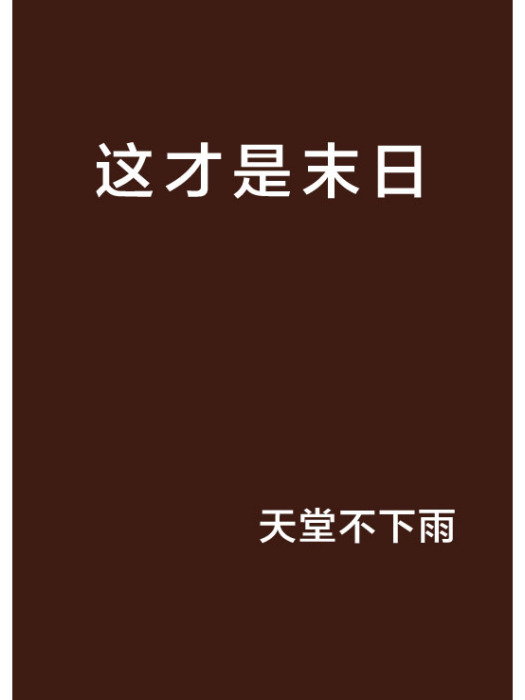 这才是末日

天堂不下雨